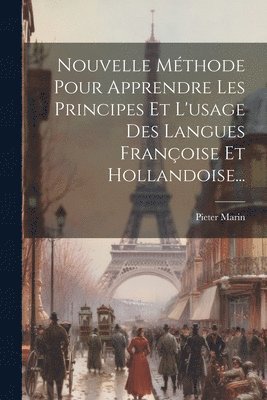 Nouvelle Méthode Pour Apprendre Les Principes Et L'usage Des Langues Françoise Et Hollandoise...

Pieter Marin